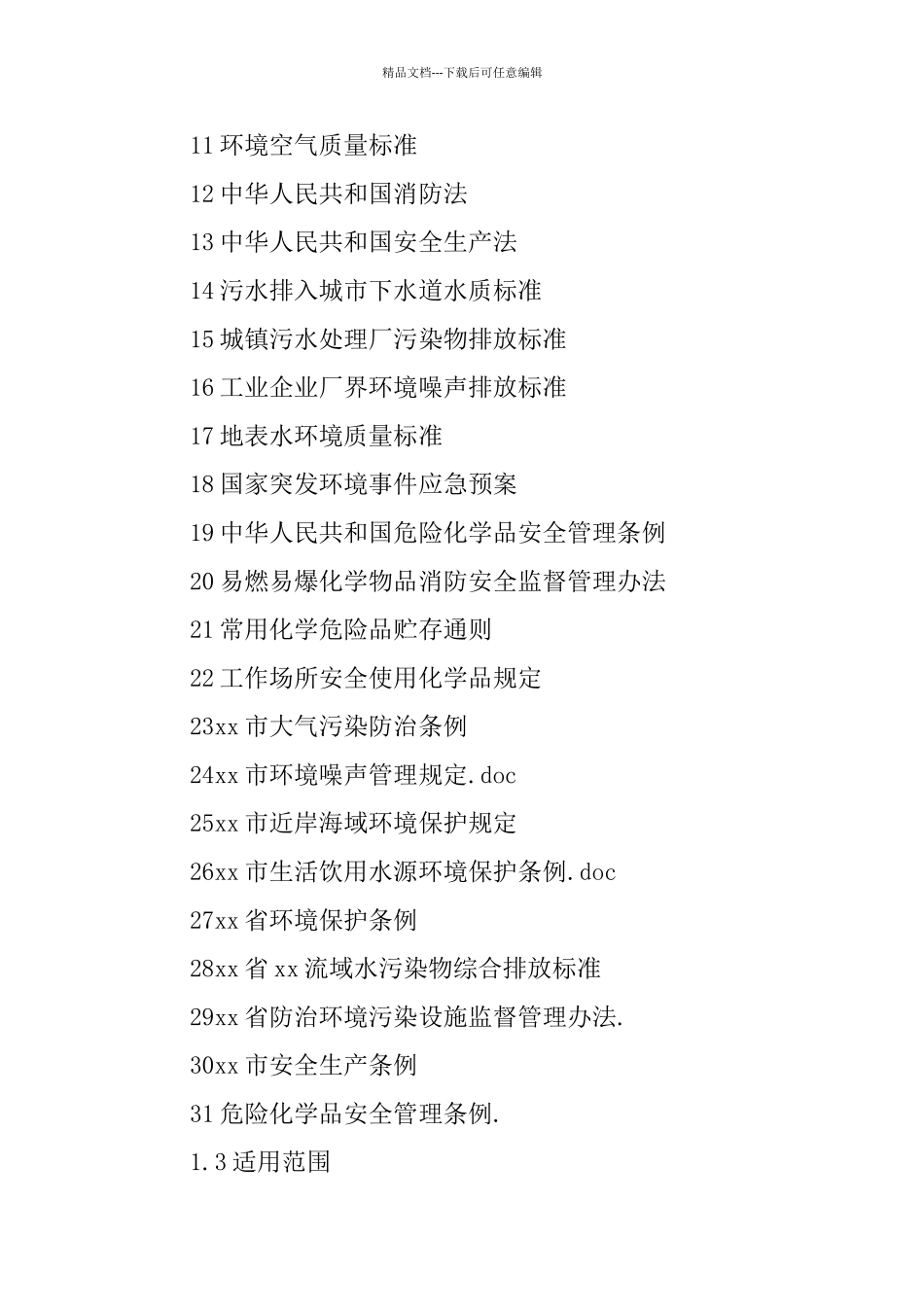 精品文档---下载后可任意编辑

11 环境空气质量标准

12 中华人民共和国消防法

13 中华人民共和国安全生产法

14 污水排入城市下水道水质标准

15 城镇污水处理厂污染物排放标准

16 工业企业厂界环境噪声排放标准

17 地表水环境质量标准

18 国家突发环境事件应急预案

19 中华人民共和国危险化学品安全管理条例

20 易燃易爆化学物品消防安全监督管理办法

21 常用化学危险品贮存通则

22 工作场所安全使用化学品规定

23xx 市大气污染防治条例

24xx 市环境噪声管理规定.doc

25xx 市近岸海域环境保护规定

26xx 市生活饮用水源环境保护条例.doc

27xx 省环境保护条例

28xx 省 xx 流域水污染物综合排放标准

29xx 省防治环境污染设施监督管理办法.

30xx 市安全生产条例

31 危险化学品安全管理条例.

1.3 适用范围